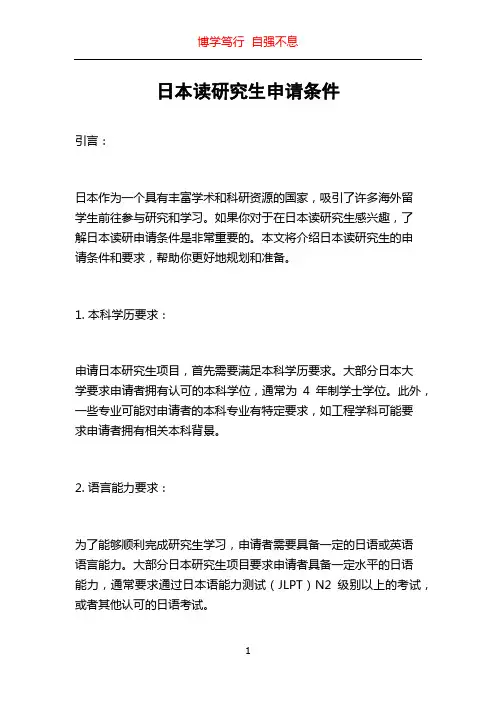 博学笃行 自强不息

日本读研究生申请条件

引言：

日本作为一个具有丰富学术和科研资源的国家，吸引了许多海外留学生前往参与研究和学习。如果你对于在日本读研究生感兴趣，了解日本读研申请条件是非常重要的。本文将介绍日本读研究生的申请条件和要求，帮助你更好地规划和准备。

1. 本科学历要求：

申请日本研究生项目，首先需要满足本科学历要求。大部分日本大学要求申请者拥有认可的本科学位，通常为 4 年制学士学位。此外，一些专业可能对申请者的本科专业有特定要求，如工程学科可能要求申请者拥有相关本科背景。

2. 语言能力要求：

为了能够顺利完成研究生学习，申请者需要具备一定的日语或英语语言能力。大部分日本研究生项目要求申请者具备一定水平的日语能力，通常要求通过日本语能力测试（JLPT）N2 级别以上的考试，或者其他认可的日语考试。

1